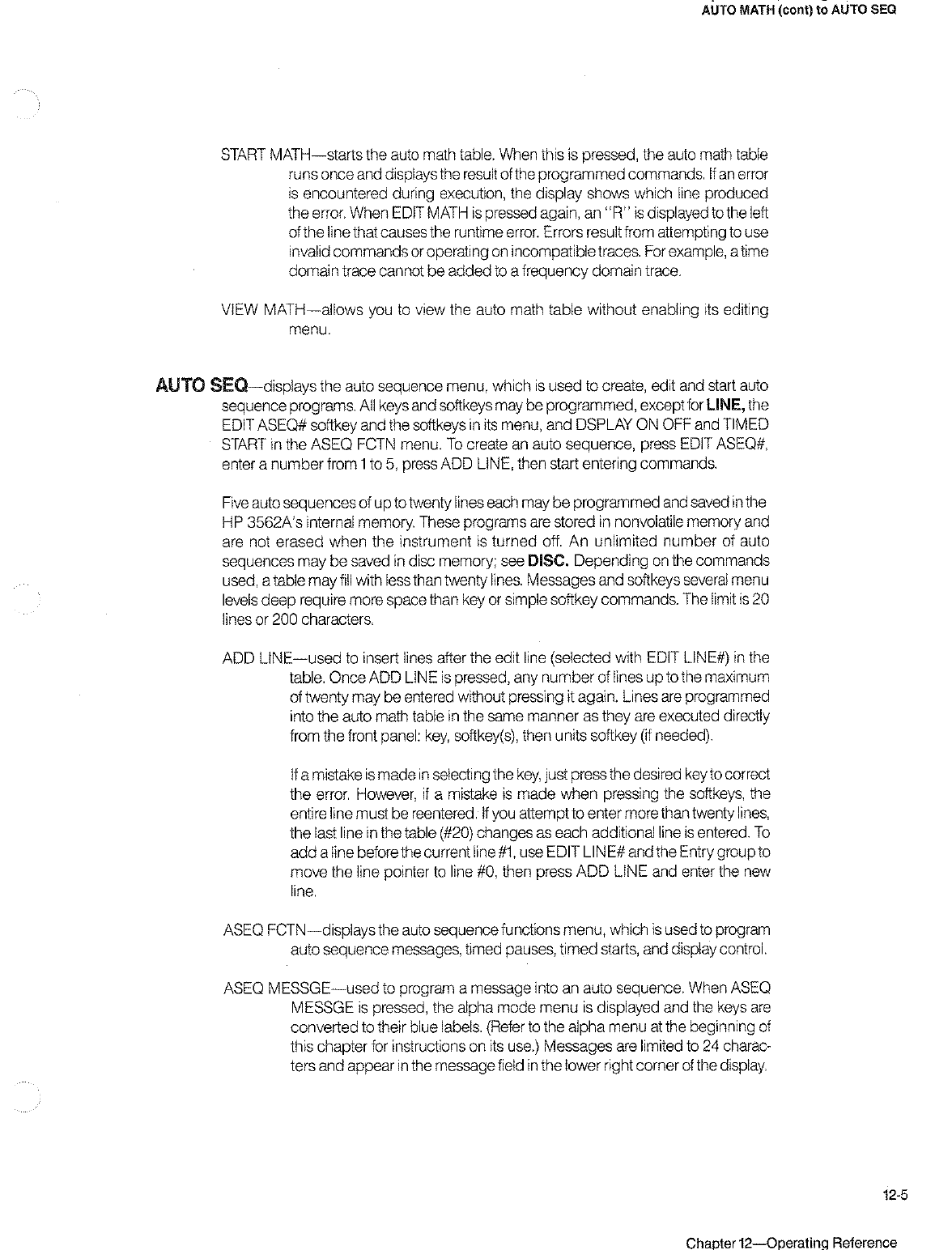 AUTO MATH (cont) to AUTO SEQ

START MATH—starts the auto math table. When this is pressed, the auto math table runs once and displays the result of the programmed commands. If an error is encountered during execution, the display shows which line produced the error. When EDIT MATH is pressed again, an "R" is displayed to the left of the line that causes the runtime error. Errors result from attempting to use invalid commands or operating on incompatible traces. For example, a time domain trace cannot be added to a frequency domain trace.

VIEW MATH—allows you to view the auto math table without enabling its editing menu.

AUTO SEQ—displays the auto sequence menu, which is used to create, edit and start auto sequence programs. All keys and softkeys may be programmed, except for LINE, the EDIT ASEQ# softkey and the softkeys in its menu, and DSPLAY ON OFF and TIMED START in the ASEQ FCTN menu. To create an auto sequence, press EDIT ASEQ#, enter a number from 1 to 5, press ADD LINE, then start entering commands.

Five auto sequences of up to twenty lines each may be programmed and saved in the HP 3562A's internal memory. These programs are stored in nonvolatile memory and are not erased when the instrument is turned off. An unlimited number of auto sequences may be saved in disc memory; see DISC. Depending on the commands used, a table may fill with less than twenty lines. Messages and softkeys several menu levels deep require more space than key or simple softkey commands. The limit is 20 lines or 200 characters.

ADD LINE—used to insert lines after the edit line (selected with EDIT LINE#) in the table. Once ADD LINE is pressed, any number of lines up to the maximum of twenty may be entered without pressing it again. Lines are programmed into the auto math table in the same manner as they are executed directly from the front panel: key, softkey(s), then units softkey (if needed).

If a mistake is made in selecting the key, just press the desired key to correct the error. However, if a mistake is made when pressing the softkeys, the entire line must be reentered. If you attempt to enter more than twenty lines, the last line in the table (#20) changes as each additional line is entered. To add a line before the current line #1, use EDIT LINE# and the Entry group to move the line pointer to line #0, then press ADD LINE and enter the new line.

ASEQ FCTN—displays the auto sequence functions menu, which is used to program auto sequence messages, timed pauses, timed starts, and display control.

ASEQ MESSGE—used to program a message into an auto sequence. When ASEQ MESSGE is pressed, the alpha mode menu is displayed and the keys are converted to their blue labels. (Refer to the alpha menu at the beginning of this chapter for instructions on its use.) Messages are limited to 24 characters and appear in the message field in the lower right corner of the display.

12-5

Chapter 12—Operating Reference